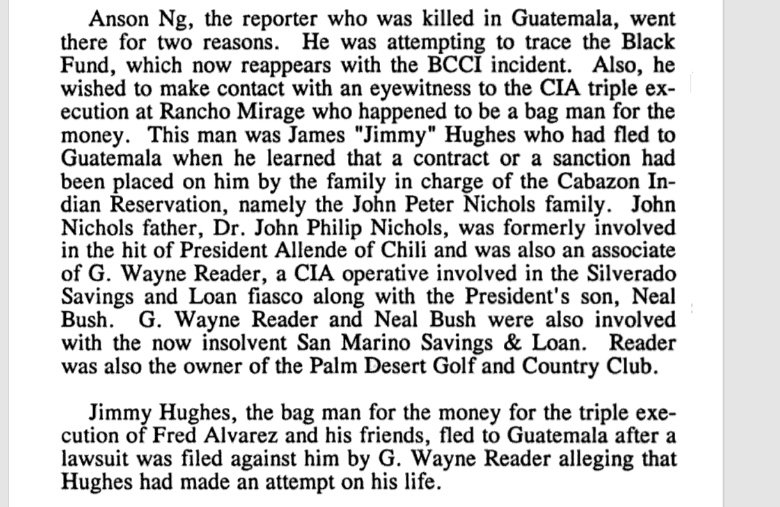 Anson Ng, the reporter who was killed in Guatemala, went there for two reasons. He was attempting to trace the Black Fund, which now reappears with the BCCI incident. Also, he wished to make contact with an eyewitness to the CIA triple execution at Rancho Mirage who happened to be a bag man for the money. This man was James "Jimmy" Hughes who had fled to Guatemala when he learned that a contract or a sanction had been placed on him by the family in charge of the Cabazon Indian Reservation, namely the John Peter Nichols family. John Nichols father, Dr. John Philip Nichols, was formerly involved in the hit of President Allende of Chili and was also an associate of G. Wayne Reader, a CIA operative involved in the Silverado Savings and Loan fiasco along with the President's son, Neal Bush. G. Wayne Reader and Neal Bush were also involved with the now insolvent San Marino Savings & Loan. Reader was also the owner of the Palm Desert Golf and Country Club.

Jimmy Hughes, the bag man for the money for the triple execution of Fred Alvarez and his friends, fled to Guatemala after a lawsuit was filed against him by G. Wayne Reader alleging that Hughes had made an attempt on his life.